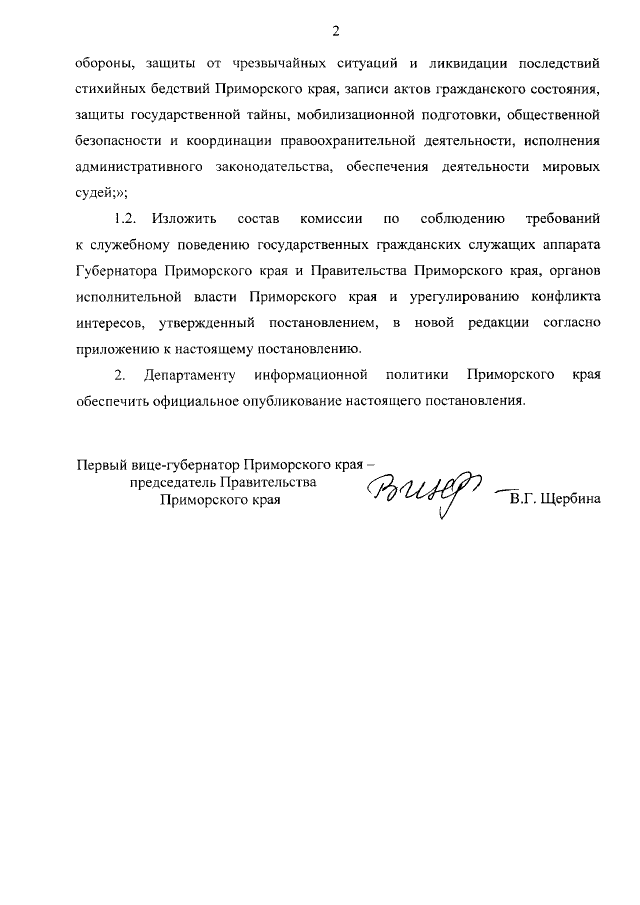 2

обороны, защиты от чрезвычайных ситуаций и ликвидации последствий стихийных бедствий Приморского края, записи актов гражданского состояния, защиты государственной тайны, мобилизационной подготовки, общественной безопасности и координации правоохранительной деятельности, исполнения административного законодательства, обеспечения деятельности мировых судей;»;

1.2. Изложить состав комиссии по соблюдению требований к служебному поведению государственных гражданских служащих аппарата Губернатора Приморского края и Правительства Приморского края, органов исполнительной власти Приморского края и урегулированию конфликта интересов, утвержденный постановлением, в новой редакции согласно приложению к настоящему постановлению.

2. Департаменту информационной политики Приморского края обеспечить официальное опубликование настоящего постановления.

Первый вице-губернатор Приморского края – председатель Правительства Приморского края

В.Г. Щербина